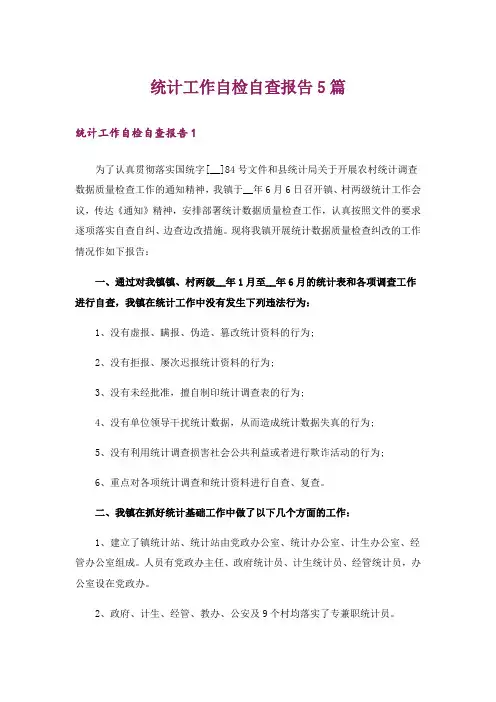 统计工作自检自查报告5篇

统计工作自检自查报告1

为了认真贯彻落实国统字[__]84号文件和县统计局关于开展农村统计调查数据质量检查工作的通知精神，我镇于__年6月6日召开镇、村两级统计工作会议，传达《通知》精神，安排部署统计数据质量检查工作，认真按照文件的要求逐项落实自查自纠、边查边改措施。现将我镇开展统计数据质量检查纠改的工作情况作如下报告：

一、通过对我镇镇、村两级__年1月至__年6月的统计表和各项调查工作进行自查，我镇在统计工作中没有发生下列违法行为：

1、没有虚报、瞒报、伪造、篡改统计资料的行为；

2、没有拒报、屡次迟报统计资料的行为；

3、没有未经批准，擅自制印统计调查表的行为；

4、没有单位领导干扰统计数据，从而造成统计数据失真的行为；

5、没有利用统计调查损害社会公共利益或者进行欺诈活动的行为；

6、重点对各项统计调查和统计资料进行自查、复查。

二、我镇在抓好统计基础工作中做了以下几个方面的工作：

1、建立了镇统计站、统计站由党政办公室、统计办公室、计生办公室、经管办公室组成。人员有党政办主任、政府统计员、计生统计员、经管统计员，办公室设在党政办。

2、政府、计生、经管、教办、公安及9个村均落实了专兼职统计员。